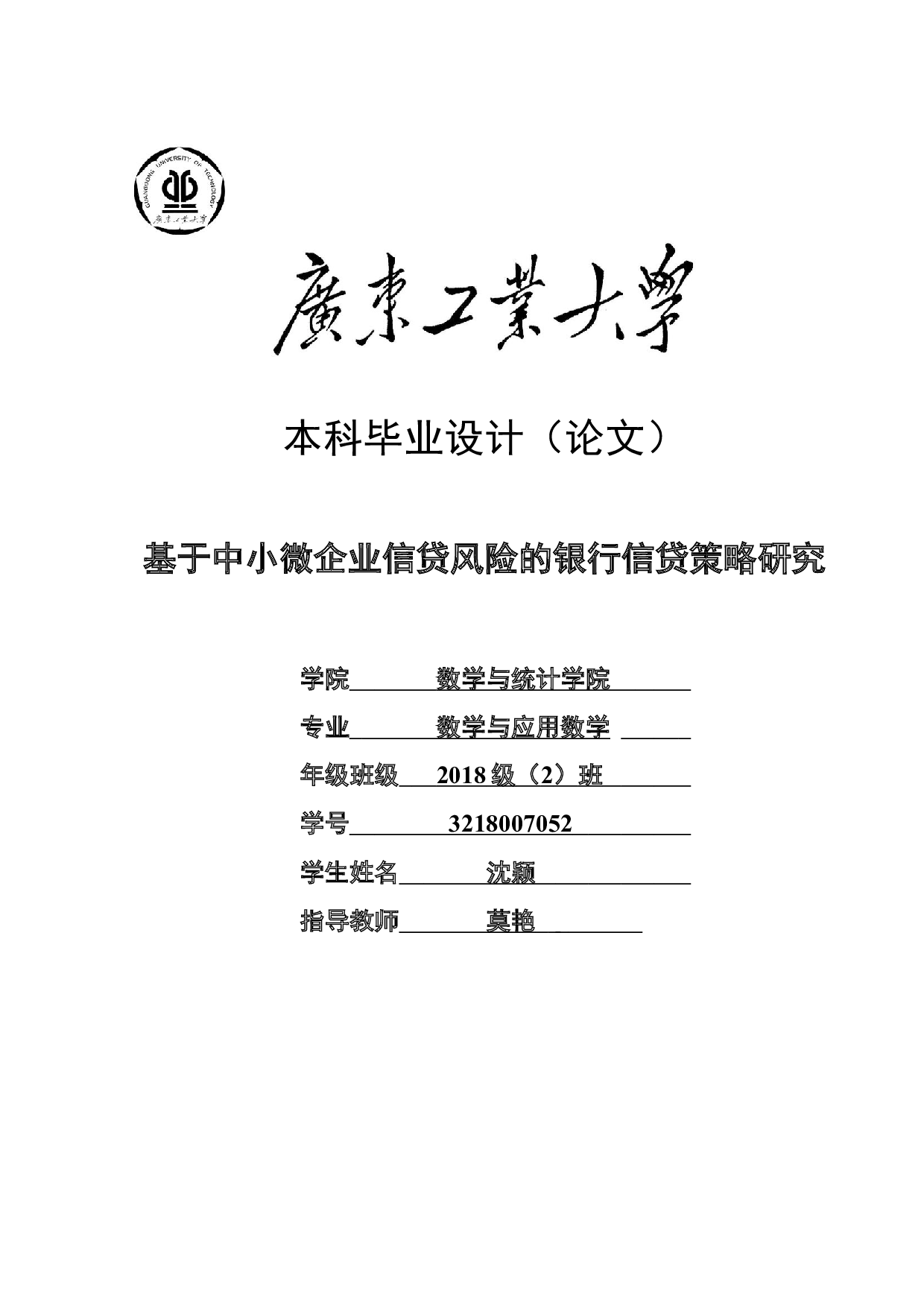 GUANGDONG UNIVERSITY OF TECHNOLOGY
廣東工業大學

廣東工業大學

本科毕业设计（论文）

基于中小微企业信贷风险的银行信贷策略研究

学院 数学与统计学院

专业 数学与应用数学

年级班级 2018 级（2）班

学号 3218007052

学生姓名 沈颖

指导教师 莫艳